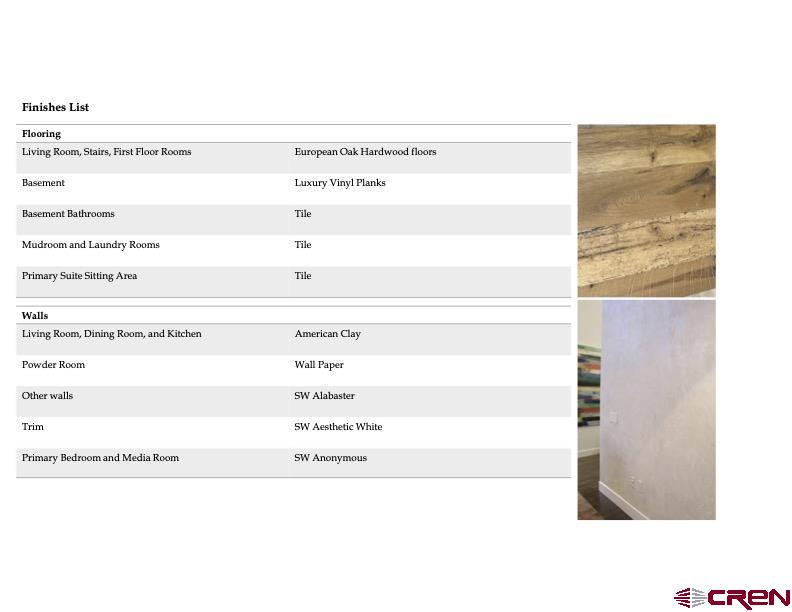 Finishes List

| Flooring | |
|---|---|
| Living Room, Stairs, First Floor Rooms | European Oak Hardwood floors |
| Basement | Luxury Vinyl Planks |
| Basement Bathrooms | Tile |
| Mudroom and Laundry Rooms | Tile |
| Primary Suite Sitting Area | Tile |

| Walls | |
|---|---|
| Living Room, Dining Room, and Kitchen | American Clay |
| Powder Room | Wall Paper |
| Other walls | SW Alabaster |
| Trim | SW Aesthetic White |
| Primary Bedroom and Media Room | SW Anonymous |

CREN